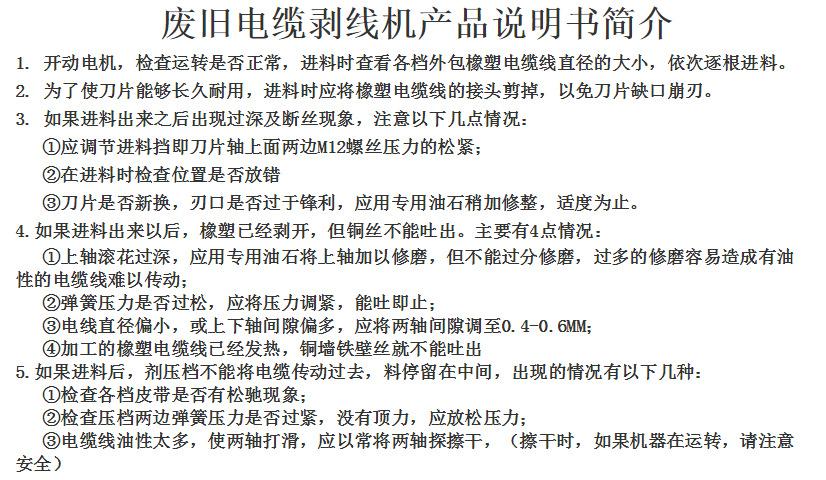 废旧电缆剥线机产品说明书简介

1. 开动电机，检查运转是否正常，进料时查看各档外包橡塑电缆线直径的大小，依次逐根进料。

2. 为了使刀片能够长久耐用，进料时应将橡塑电缆线的接头剪掉，以免刀片缺口崩刃。

3. 如果进料出来之后出现过深及断丝现象，注意以下几点情况：
①应调节进料挡即刀片轴上面两边M12螺丝压力的松紧；
②在进料时检查位置是否放错
③刀片是否新换，刃口是否过于锋利，应用专用油石稍加修整，适度为止。

4.如果进料出来以后，橡塑已经剥开，但铜丝不能吐出。主要有4点情况：
①上轴滚花过深，应用专用油石将上轴加以修磨，但不能过分修磨，过多的修磨容易造成有油性的电缆线难以传动；
②弹簧压力是否过松，应将压力调紧，能吐即止；
③电线直径偏小，或上下轴间隙偏多，应将两轴间隙调至0.4-0.6MM;
④加工的橡塑电缆线已经发热，铜墙铁壁丝就不能吐出

5.如果进料后，剂压档不能将电缆传动过去，料停留在中间，出现的情况有以下几种：
①检查各档皮带是否有松驰现象；
②检查压档两边弹簧压力是否过紧，没有顶力，应放松压力；
③电缆线油性太多，使两轴打滑，应以常将两轴探擦干，（擦干时，如果机器在运转，请注意安全）